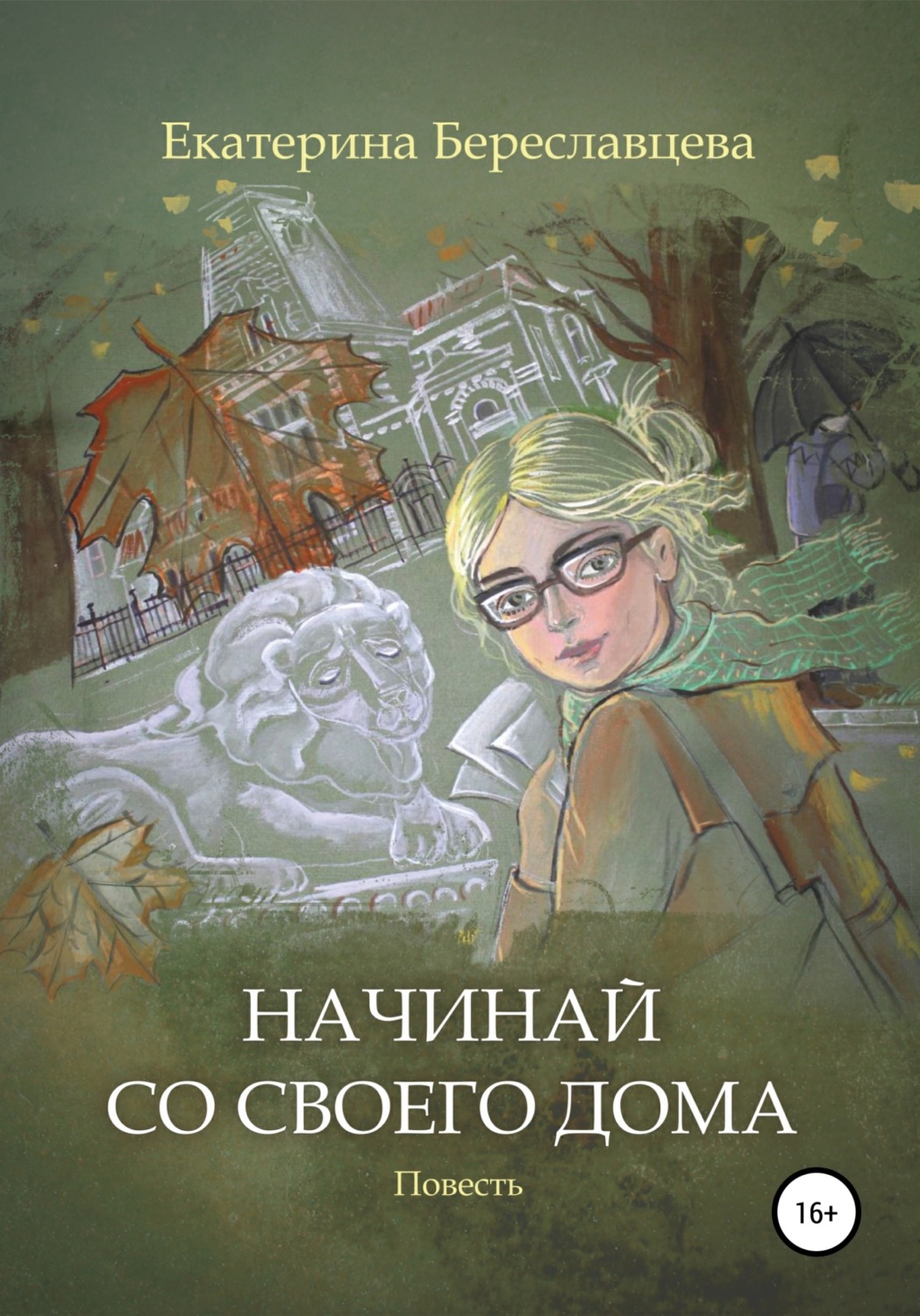 Екатерина Береславцева

НАЧИНАЙ СО СВОЕГО ДОМА

Повесть

16+